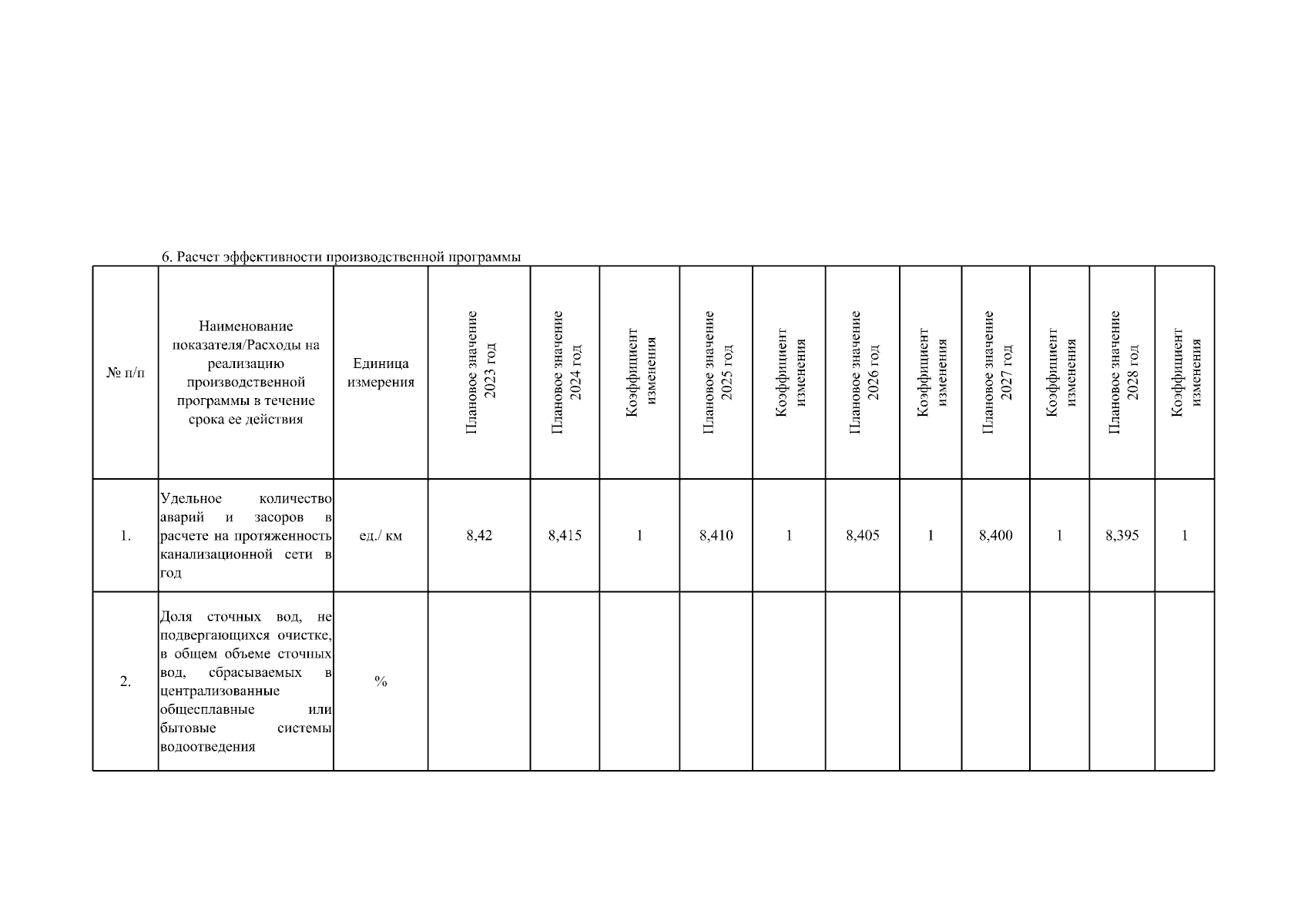 6. Расчет эффективности производственной программы

| № п/п | Наименование показателя/Расходы на реализацию производственной программы в течение срока ее действия | Единица измерения | Плановое значение 2023 год | Плановое значение 2024 год | Коэффициент изменения | Плановое значение 2025 год | Коэффициент изменения | Плановое значение 2026 год | Коэффициент изменения | Плановое значение 2027 год | Коэффициент изменения | Плановое значение 2028 год | Коэффициент изменения |
|---|---|---|---|---|---|---|---|---|---|---|---|---|---|
| 1. | Удельное количество аварий и засоров в расчете на протяженность канализационной сети в год | ед./ км | 8,42 | 8,415 | 1 | 8,410 | 1 | 8,405 | 1 | 8,400 | 1 | 8,395 | 1 |
| 2. | Доля сточных вод, не подвергающихся очистке, в общем объеме сточных вод, сбрасываемых в централизованные общесплавные или бытовые системы водоотведения | % | | | | | | | | | | | |